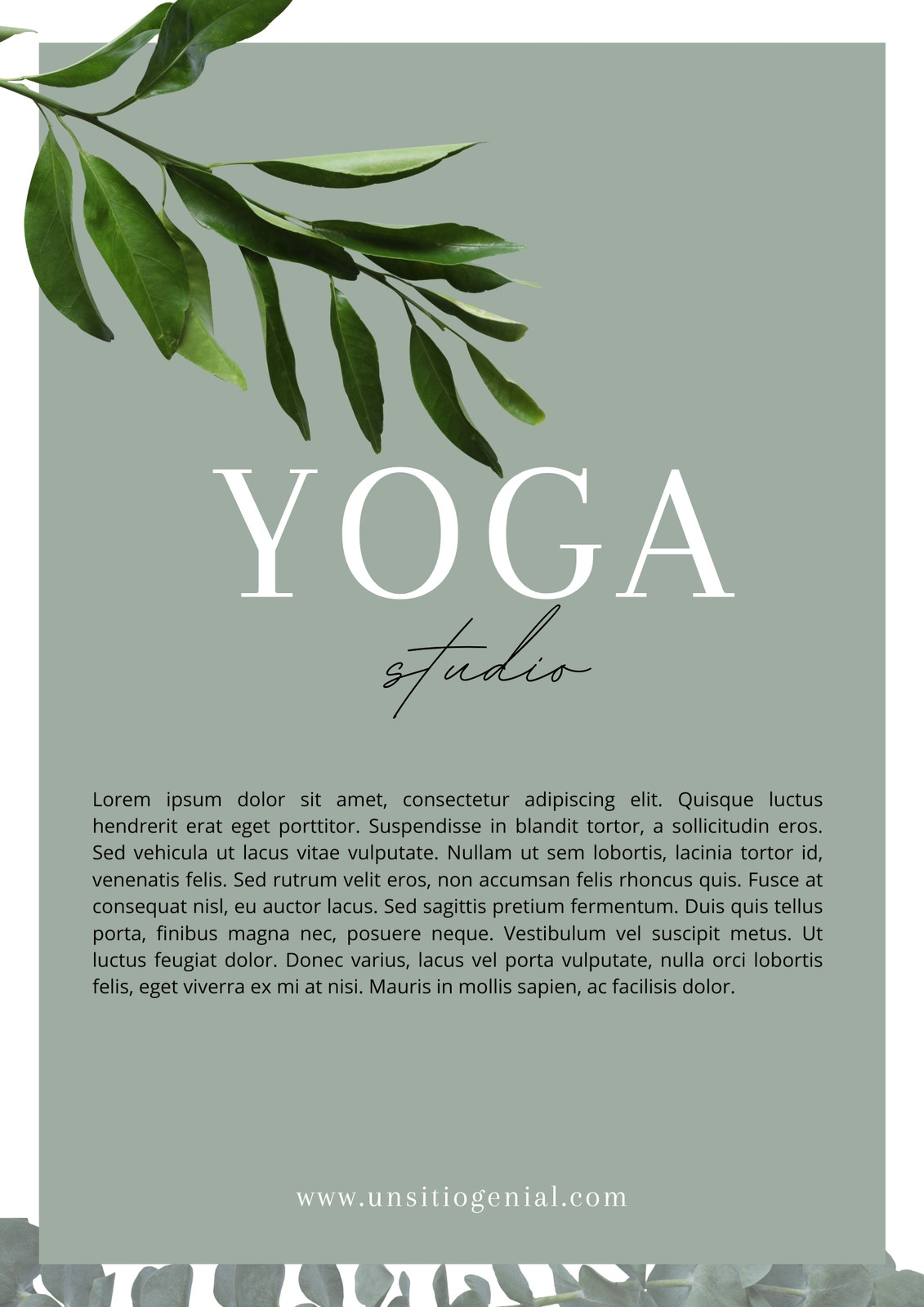 YOGA

studio

Lorem ipsum dolor sit amet, consectetur adipiscing elit. Quisque luctus hendrerit erat eget porttitor. Suspendisse in blandit tortor, a sollicitudin eros. Sed vehicula ut lacus vitae vulputate. Nullam ut sem lobortis, lacinia tortor id, venenatis felis. Sed rutrum velit eros, non accumsan felis rhoncus quis. Fusce at consequat nisl, eu auctor lacus. Sed sagittis pretium fermentum. Duis quis tellus porta, finibus magna nec, posuere neque. Vestibulum vel suscipit metus. Ut luctus feugiat dolor. Donec varius, lacus vel porta vulputate, nulla orci lobortis felis, eget viverra ex mi at nisi. Mauris in mollis sapien, ac facilisis dolor.

www.unsitiogenial.com